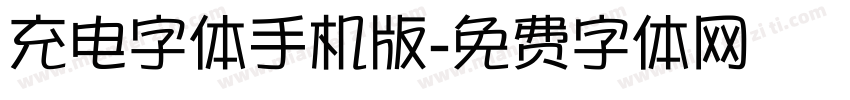 充电字体手机版-免费字体网